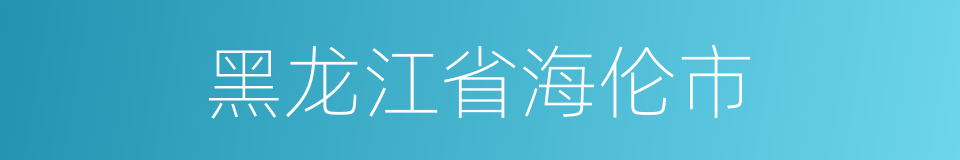 黑龙江省海伦市